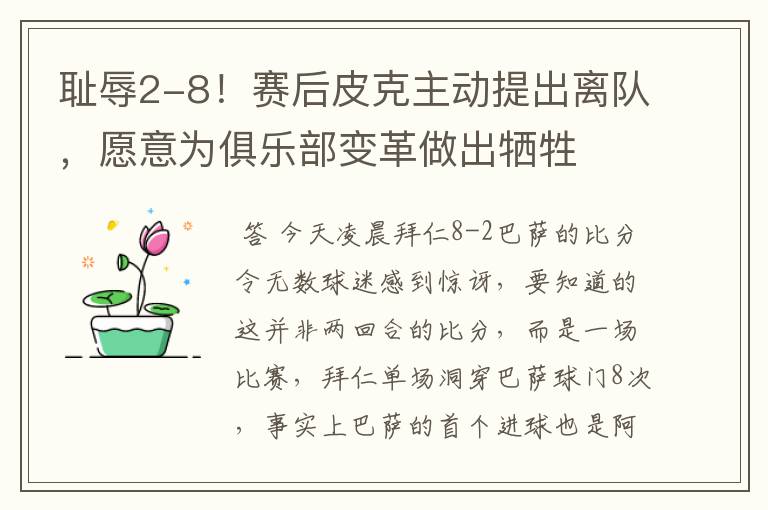 耻辱2-8！赛后皮克主动提出离队，愿意为俱乐部变革做出牺牲

答 今天凌晨拜仁8-2巴萨的比分令无数球迷感到惊讶，要知道的这并非两回合的比分，而是一场比赛，拜仁单场洞穿巴萨球门8次，事实上巴萨的首个进球也是阿